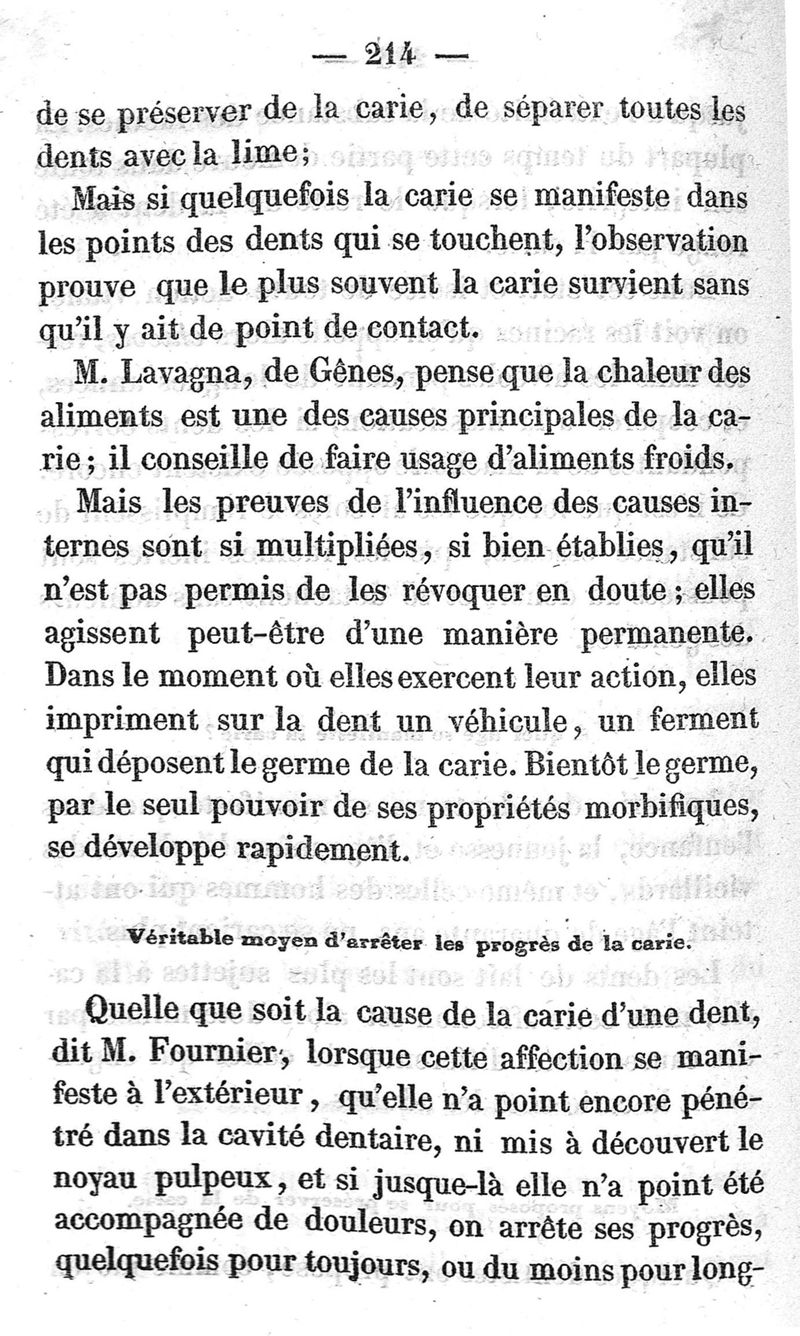 — 214 —

de se préserver de la carie, de séparer toutes les dents avec la lime;

Mais si quelquefois la carie se manifeste dans les points des dents qui se touchent, l'observation prouve que le plus souvent la carie survient sans qu'il y ait de point de contact.

M. Lavagna, de Gênes, pense que la chaleur des aliments est une des causes principales de la carie; il conseille de faire usage d'aliments froids.

Mais les preuves de l'influence des causes internes sont si multipliées, si bien établies, qu'il n'est pas permis de les révoquer en doute; elles agissent peut-être d'une manière permanente. Dans le moment où elles exercent leur action, elles impriment sur la dent un véhicule, un ferment qui déposent le germe de la carie. Bientôt le germe, par le seul pouvoir de ses propriétés morbifiques, se développe rapidement.

Véritable moyen d'arrêter les progrès de la carie.

Quelle que soit la cause de la carie d'une dent, dit M. Fournier, lorsque cette affection se manifeste à l'extérieur, qu'elle n'a point encore pénétré dans la cavité dentaire, ni mis à découvert le noyau pulpeux, et si jusque-là elle n'a point été accompagnée de douleurs, on arrête ses progrès, quelquefois pour toujours, ou du moins pour long-